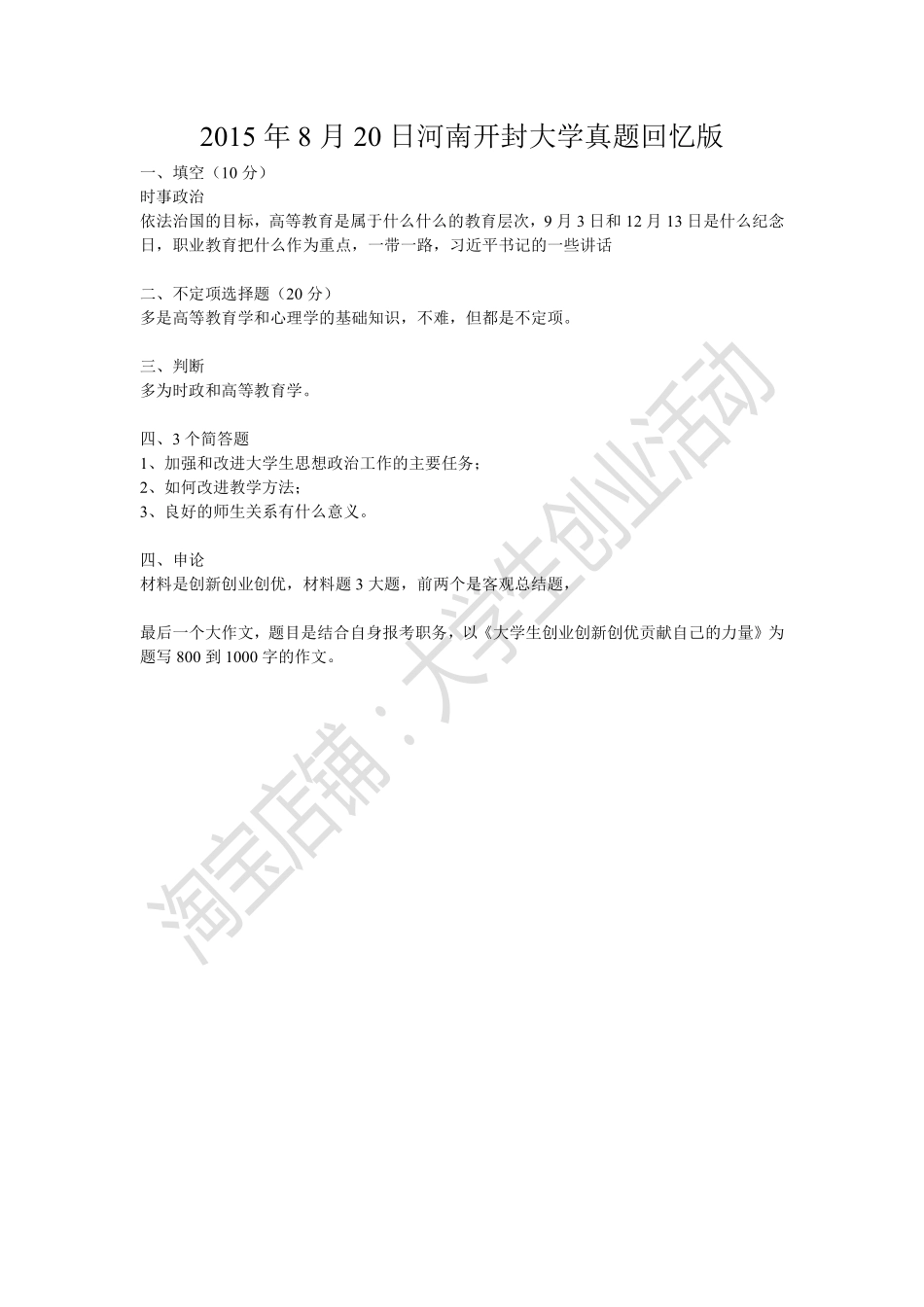 2015 年 8 月 20 日河南开封大学真题回忆版

一、填空（10 分）
时事政治
依法治国的目标，高等教育是属于什么什么的教育层次，9 月 3 日和 12 月 13 日是什么纪念日，职业教育把什么作为重点，一带一路，习近平书记的一些讲话

二、不定项选择题（20 分）
多是高等教育学和心理学的基础知识，不难，但都是不定项。

三、判断
多为时政和高等教育学。

四、3 个简答题
1、加强和改进大学生思想政治工作的主要任务；
2、如何改进教学方法；
3、良好的师生关系有什么意义。

四、申论
材料是创新创业创优，材料题 3 大题，前两个是客观总结题，

最后一个大作文，题目是结合自身报考职务，以《大学生创业创新创优贡献自己的力量》为题写 800 到 1000 字的作文。

淘宝店铺：大学生创业活动